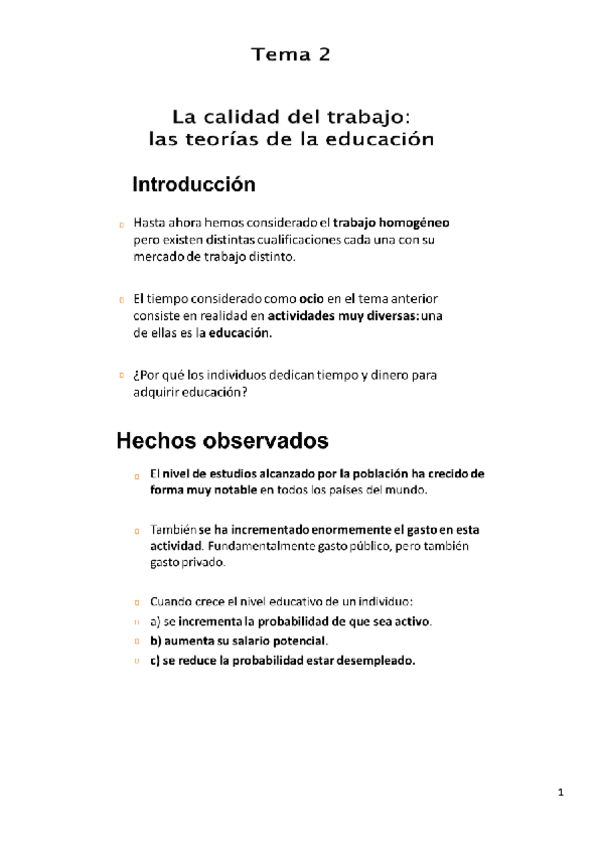 Tema 2

La calidad del trabajo:
las teorías de la educación

Introducción

Hasta ahora hemos considerado el trabajo homogéneo pero existen distintas cualificaciones cada una con su mercado de trabajo distinto.

El tiempo considerado como ocio en el tema anterior consiste en realidad en actividades muy diversas: una de ellas es la educación.

¿Por qué los individuos dedican tiempo y dinero para adquirir educación?

Hechos observados

El nivel de estudios alcanzado por la población ha crecido de forma muy notable en todos los países del mundo.

También se ha incrementado enormemente el gasto en esta actividad. Fundamentalmente gasto público, pero también gasto privado.

Cuando crece el nivel educativo de un individuo:
a) se incrementa la probabilidad de que sea activo.
b) aumenta su salario potencial.
c) se reduce la probabilidad estar desempleado.

1